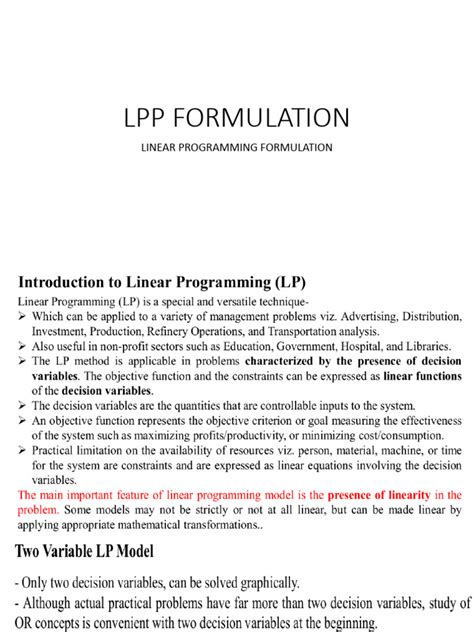 LPP FORMULATION

LINEAR PROGRAMMING FORMULATION

Introduction to Linear Programming (LP)

Linear Programming (LP) is a special and versatile technique-

➢ Which can be applied to a variety of management problems viz. Advertising, Distribution, Investment, Production, Refinery Operations, and Transportation analysis.

➢ Also useful in non-profit sectors such as Education, Government, Hospital, and Libraries.

➢ The LP method is applicable in problems characterized by the presence of decision variables. The objective function and the constraints can be expressed as linear functions of the decision variables.

➢ The decision variables are the quantities that are controllable inputs to the system.

➢ An objective function represents the objective criterion or goal measuring the effectiveness of the system such as maximizing profits/productivity, or minimizing cost/consumption.

➢ Practical limitation on the availability of resources viz. person, material, machine, or time for the system are constraints and are expressed as linear equations involving the decision variables.

The main important feature of linear programming model is the presence of linearity in the problem. Some models may not be strictly or not at all linear, but can be made linear by applying appropriate mathematical transformations..

Two Variable LP Model

- Only two decision variables, can be solved graphically.

- Although actual practical problems have far more than two decision variables, study of OR concepts is convenient with two decision variables at the beginning.